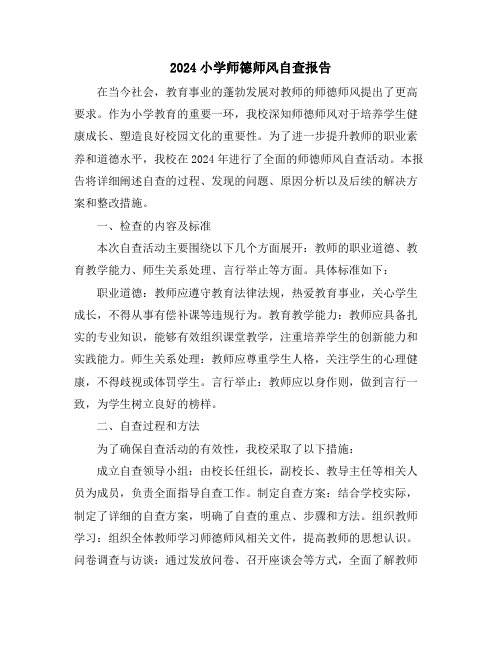 2024 小学师德师风自查报告

在当今社会，教育事业的蓬勃发展对教师的师德师风提出了更高要求。作为小学教育的重要一环，我校深知师德师风对于培养学生健康成长、塑造良好校园文化的重要性。为了进一步提升教师的职业素养和道德水平，我校在 2024 年进行了全面的师德师风自查活动。本报告将详细阐述自查的过程、发现的问题、原因分析以及后续的解决方案和整改措施。

一、检查的内容及标准

本次自查活动主要围绕以下几个方面展开：教师的职业道德、教育教学能力、师生关系处理、言行举止等方面。具体标准如下：

职业道德：教师应遵守教育法律法规，热爱教育事业，关心学生成长，不得从事有偿补课等违规行为。教育教学能力：教师应具备扎实的专业知识，能够有效组织课堂教学，注重培养学生的创新能力和实践能力。师生关系处理：教师应尊重学生人格，关注学生的心理健康，不得歧视或体罚学生。言行举止：教师应以身作则，做到言行一致，为学生树立良好的榜样。

二、自查过程和方法

为了确保自查活动的有效性，我校采取了以下措施：

成立自查领导小组：由校长任组长，副校长、教导主任等相关人员为成员，负责全面指导自查工作。制定自查方案：结合学校实际，制定了详细的自查方案，明确了自查的重点、步骤和方法。组织教师学习：组织全体教师学习师德师风相关文件，提高教师的思想认识。问卷调查与访谈：通过发放问卷、召开座谈会等方式，全面了解教师